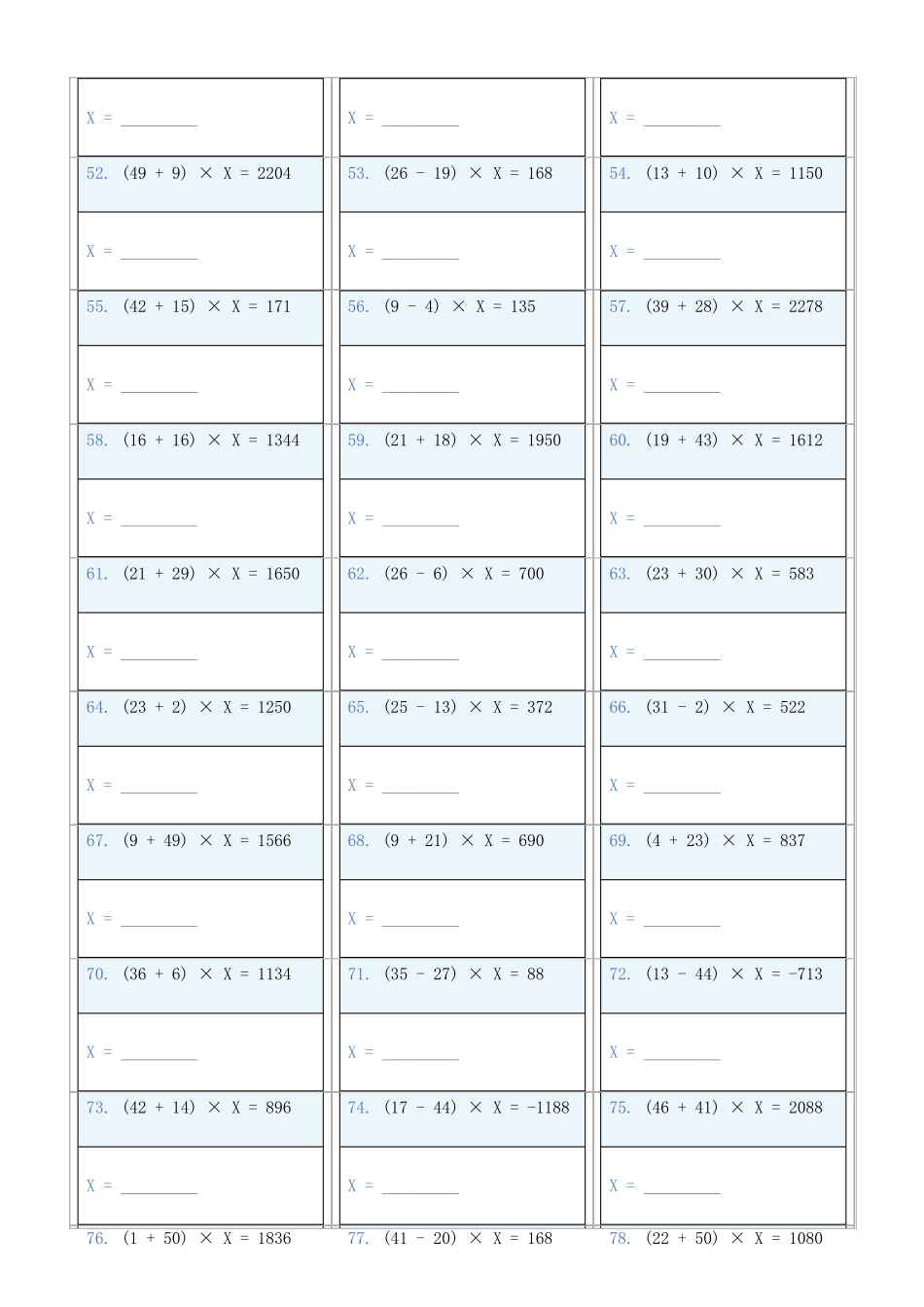 X = ____

X = ____

X = ____

52. $(49 + 9) \times X = 2204$

53. $(26 - 19) \times X = 168$

54. $(13 + 10) \times X = 1150$

X = ____

X = ____

X = ____

55. $(42 + 15) \times X = 171$

56. $(9 - 4) \times X = 135$

57. $(39 + 28) \times X = 2278$

X = ____

X = ____

X = ____

58. $(16 + 16) \times X = 1344$

59. $(21 + 18) \times X = 1950$

60. $(19 + 43) \times X = 1612$

X = ____

X = ____

X = ____

61. $(21 + 29) \times X = 1650$

62. $(26 - 6) \times X = 700$

63. $(23 + 30) \times X = 583$

X = ____

X = ____

X = ____

64. $(23 + 2) \times X = 1250$

65. $(25 - 13) \times X = 372$

66. $(31 - 2) \times X = 522$

X = ____

X = ____

X = ____

67. $(9 + 49) \times X = 1566$

68. $(9 + 21) \times X = 690$

69. $(4 + 23) \times X = 837$

X = ____

X = ____

X = ____

70. $(36 + 6) \times X = 1134$

71. $(35 - 27) \times X = 88$

72. $(13 - 44) \times X = -713$

X = ____

X = ____

X = ____

73. $(42 + 14) \times X = 896$

74. $(17 - 44) \times X = -1188$

75. $(46 + 41) \times X = 2088$

X = ____

X = ____

X = ____

76. $(1 + 50) \times X = 1836$

77. $(41 - 20) \times X = 168$

78. $(22 + 50) \times X = 1080$